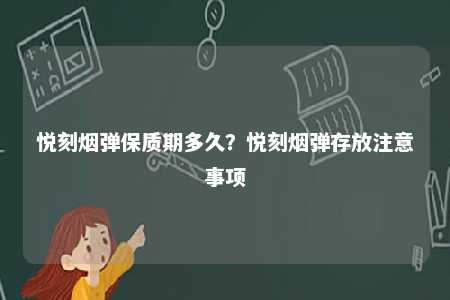 悦刻烟弹保质期多久？悦刻烟弹存放注意事项